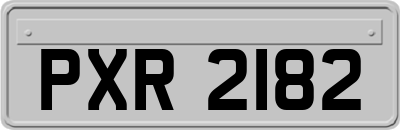 PXR 2182